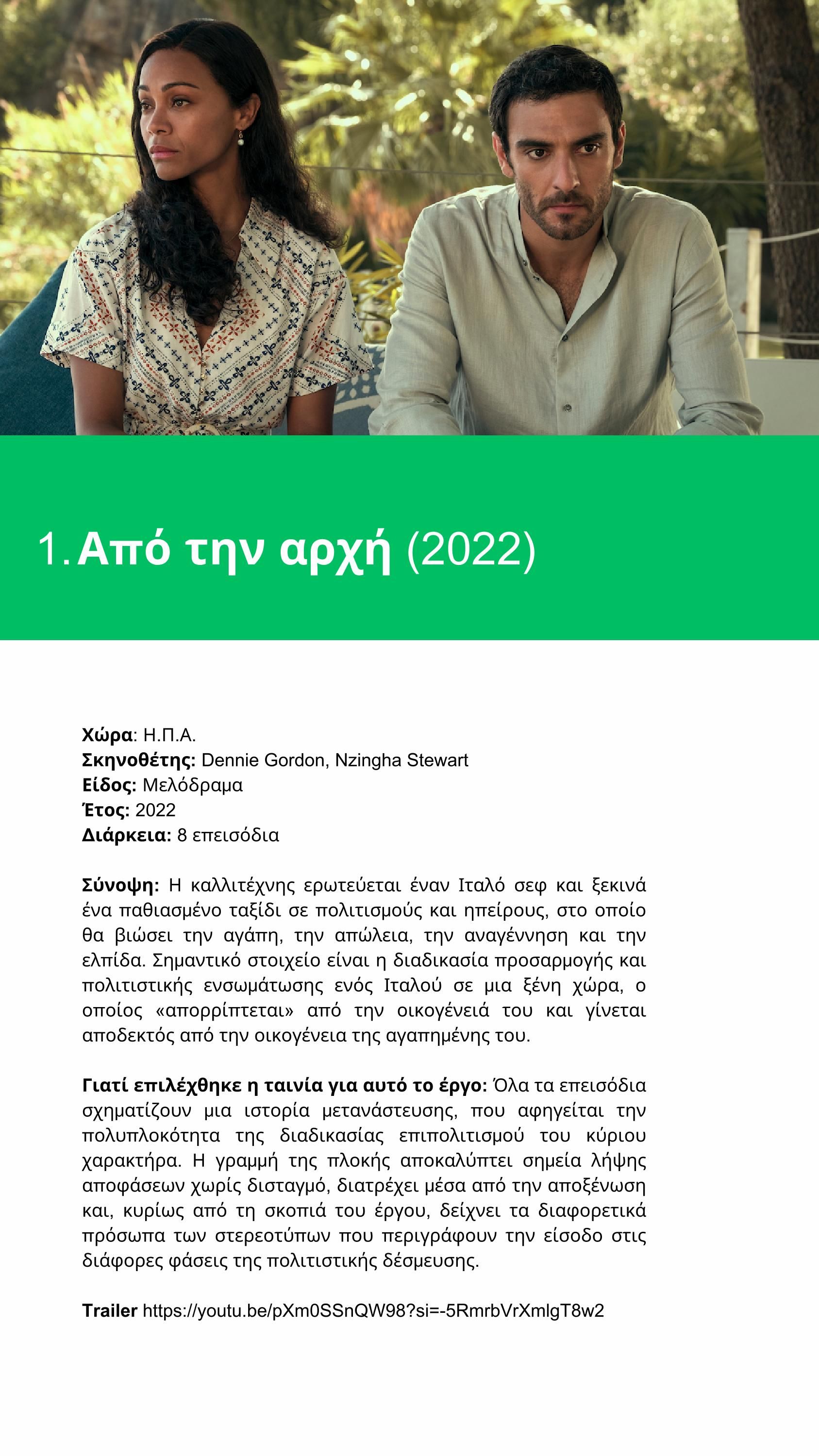 1. Από την αρχή (2022)

Χώρα: Η.Π.Α.
Σκηνοθέτης: Dennie Gordon, Nzingha Stewart
Είδος: Μελόδραμα
Έτος: 2022
Διάρκεια: 8 επεισόδια

Σύνοψη: Η καλλιτέχνης ερωτεύεται έναν Ιταλό σεφ και ξεκινά ένα παθιασμένο ταξίδι σε πολιτισμούς και ηπείρους, στο οποίο θα βιώσει την αγάπη, την απώλεια, την αναγέννηση και την ελπίδα. Σημαντικό στοιχείο είναι η διαδικασία προσαρμογής και πολιτιστικής ενσωμάτωσης ενός Ιταλού σε μια ξένη χώρα, ο οποίος «απορρίπτεται» από την οικογένειά του και γίνεται αποδεκτός από την οικογένεια της αγαπημένης του.

Γιατί επιλέχθηκε η ταινία για αυτό το έργο: Όλα τα επεισόδια σχηματίζουν μια ιστορία μετανάστευσης, που αφηγείται την πολυπλοκότητα της διαδικασίας επιπολιτισμού του κύριου χαρακτήρα. Η γραμμή της πλοκής αποκαλύπτει σημεία λήψης αποφάσεων χωρίς δισταγμό, διατρέχει μέσα από την αποξένωση και, κυρίως από τη σκοπιά του έργου, δείχνει τα διαφορετικά πρόσωπα των στερεοτύπων που περιγράφουν την είσοδο στις διάφορες φάσεις της πολιτιστικής δέσμευσης.

Trailer https://youtu.be/pXm0SSnQW98?si=-5RmrbVrXmlgT8w2